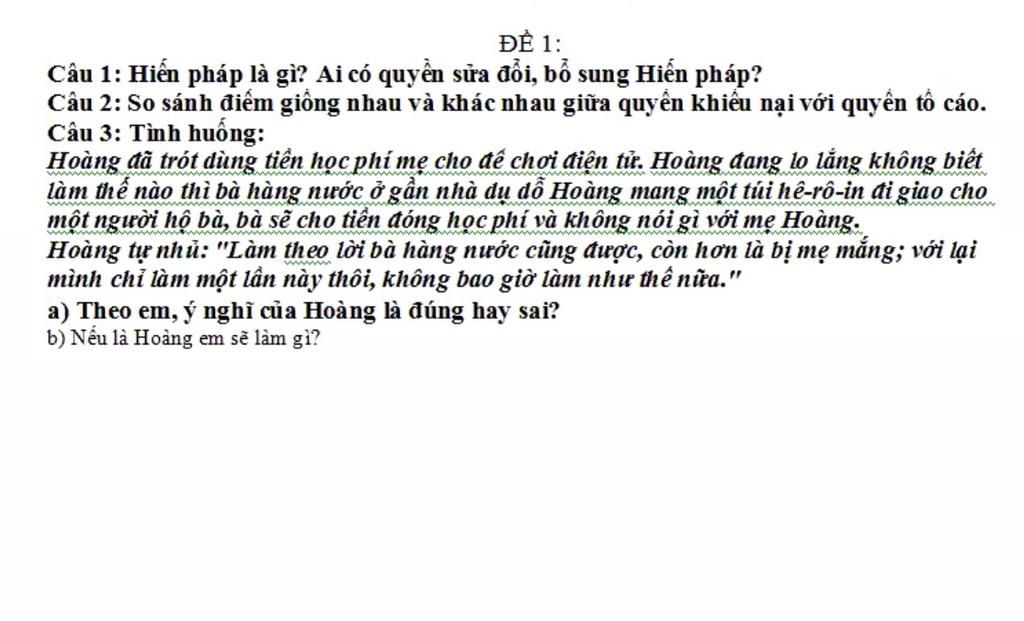 ĐỀ 1:

Câu 1: Hiến pháp là gì? Ai có quyền sửa đổi, bổ sung Hiến pháp?
Câu 2: So sánh điểm giống nhau và khác nhau giữa quyền khiếu nại với quyền tố cáo.
Câu 3: Tình huống:
Hoàng đã trót dùng tiền học phí mẹ cho để chơi điện tử. Hoàng đang lo lắng không biết làm thế nào thì bà hàng nước ở gần nhà dụ dỗ Hoàng mang một túi hê-rô-in đi giao cho một người hộ bà, bà sẽ cho tiền đóng học phí và không nói gì với mẹ Hoàng.
Hoàng tự nhủ: "Làm theo lời bà hàng nước cũng được, còn hơn là bị mẹ mắng; với lại mình chỉ làm một lần này thôi, không bao giờ làm như thế nữa."
a) Theo em, ý nghĩ của Hoàng là đúng hay sai?
b) Nếu là Hoàng em sẽ làm gì?